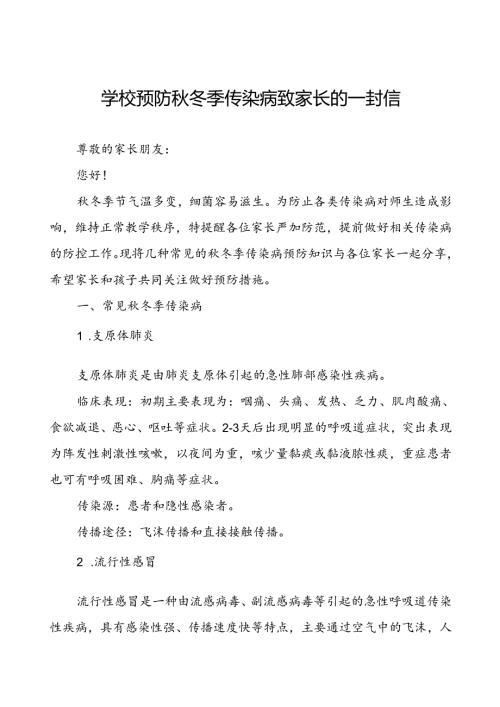 学校预防秋冬季传染病致家长的一封信

尊敬的家长朋友:

您好!

秋冬季节气温多变，细菌容易滋生。为防止各类传染病对师生造成影响，维持正常教学秩序，特提醒各位家长严加防范，提前做好相关传染病的防控工作。现将几种常见的秋冬季传染病预防知识与各位家长一起分享，希望家长和孩子共同关注做好预防措施。

一、常见秋冬季传染病

1 .支原体肺炎

支原体肺炎是由肺炎支原体引起的急性肺部感染性疾病。

临床表现：初期主要表现为：咽痛、头痛、发热、乏力、肌肉酸痛、食欲减退、恶心、呕吐等症状。2-3天后出现明显的呼吸道症状，突出表现为阵发性刺激性咳嗽，以夜间为重，咳少量黏痰或黏液脓性痰，重症患者也可有呼吸困难、胸痛等症状。

传染源：患者和隐性感染者。

传播途径：飞沫传播和直接接触传播。

2 .流行性感冒

流行性感冒是一种由流感病毒、副流感病毒等引起的急性呼吸道传染性疾病，具有感染性强、传播速度快等特点，主要通过空气中的飞沫，人